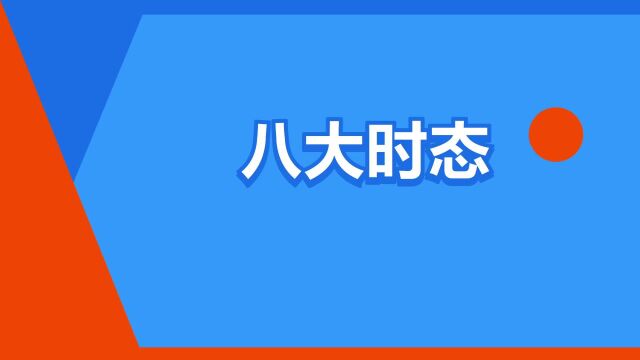 八大时态